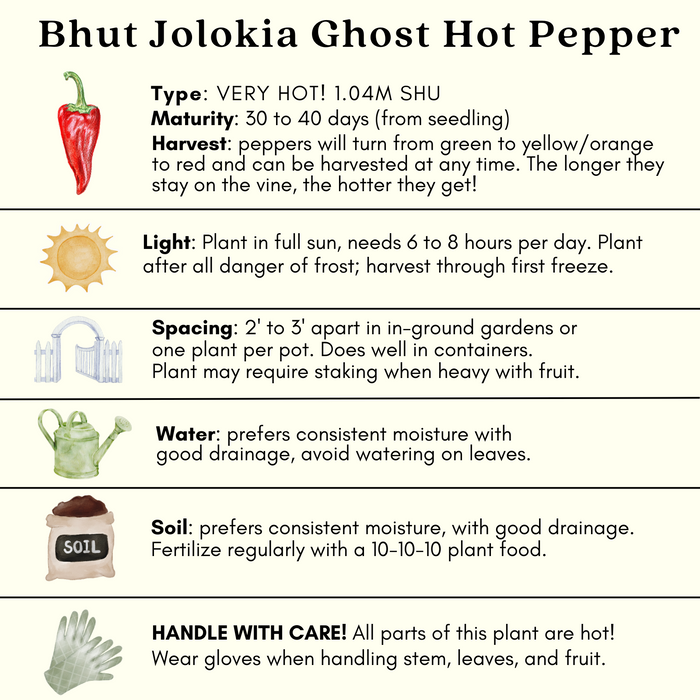 Bhut Jolokia Ghost Hot Pepper

Type: VERY HOT! 1.04M SHU
Maturity: 30 to 40 days (from seedling)
Harvest: peppers will turn from green to yellow/orange to red and can be harvested at any time. The longer they stay on the vine, the hotter they get!

Light: Plant in full sun, needs 6 to 8 hours per day. Plant after all danger of frost; harvest through first freeze.

Spacing: 2' to 3' apart in in-ground gardens or one plant per pot. Does well in containers. Plant may require staking when heavy with fruit.

Water: prefers consistent moisture with good drainage, avoid watering on leaves.

SOIL

Soil: prefers consistent moisture, with good drainage. Fertilize regularly with a 10-10-10 plant food.

HANDLE WITH CARE! All parts of this plant are hot! Wear gloves when handling stem, leaves, and fruit.